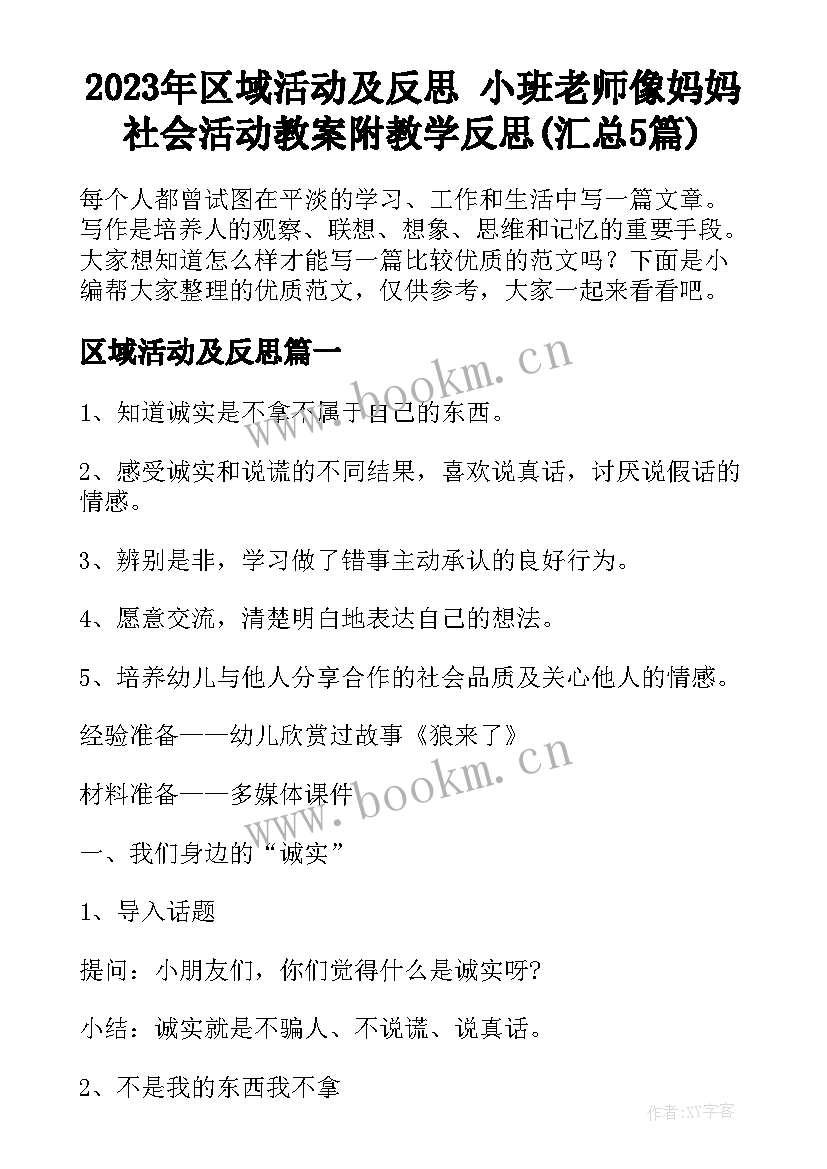 2023年区域活动及反思 小班老师像妈妈社会活动教案附教学反思(汇总5篇)

每个人都曾试图在平淡的学习、工作和生活中写一篇文章。写作是培养人的观察、联想、想象、思维和记忆的重要手段。大家想知道怎么样才能写一篇比较优质的范文吗？下面是小编帮大家整理的优质范文，仅供参考，大家一起来看看吧。

区域活动及反思篇一

www.bookm.cn

1、知道诚实是不拿不属于自己的东西。

2、感受诚实和说谎的不同结果，喜欢说真话，讨厌说假话的情感。

3、辨别是非，学习做了错事主动承认的良好行为。

4、愿意交流，清楚明白地表达自己的想法。

5、培养幼儿与他人分享合作的社会品质及关心他人的情感。

经验准备——幼儿欣赏过故事《狼来了》

材料准备——多媒体课件

www.bookm.cn

一、我们身边的“诚实”

1、导入话题

提问：小朋友们，你们觉得什么是诚实呀?

小结：诚实就是不骗人、不说谎、说真话。

2、不是我的东西我不拿

作者:XY字客